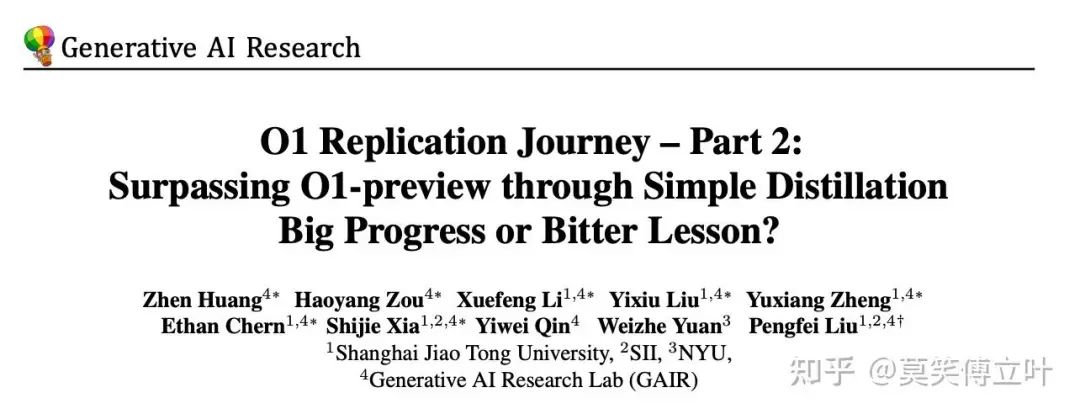 Generative AI Research

O1 Replication Journey – Part 2:
Surpassing O1-preview through Simple Distillation
Big Progress or Bitter Lesson?

Zhen Huang$^{4*}$ Haoyang Zou$^{4*}$ Xuefeng Li$^{1,4*}$ Yixiu Liu$^{1,4*}$ Yuxiang Zheng$^{1,4*}$
Ethan Chern$^{1,4*}$ Shijie Xia$^{1,2,4*}$ Yiwei Qin$^{4}$ Weizhe Yuan$^{3}$ Pengfei Liu$^{1,2,4\dagger}$
$^{1}$Shanghai Jiao Tong University, $^{2}$SII, $^{3}$NYU,
$^{4}$Generative AI Research Lab (GAIR)

知乎 @莫笑傅立叶